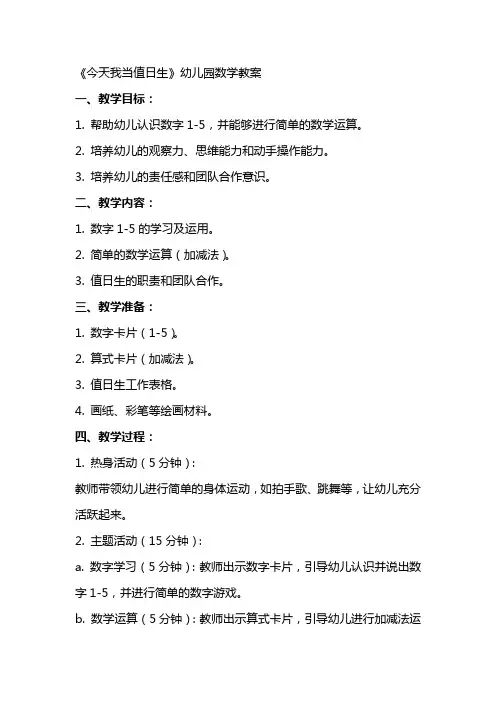 《今天我当值日生》幼儿园数学教案

一、教学目标：

1. 帮助幼儿认识数字 1-5，并能够进行简单的数学运算。

2. 培养幼儿的观察力、思维能力和动手操作能力。

3. 培养幼儿的责任感和团队合作意识。

二、教学内容：

1. 数字 1-5 的学习及运用。

2. 简单的数学运算（加减法）。

3. 值日生的职责和团队合作。

三、教学准备：

1. 数字卡片（1-5）。

2. 算式卡片（加减法）。

3. 值日生工作表格。

4. 画纸、彩笔等绘画材料。

四、教学过程：

1. 热身活动（5 分钟）：

教师带领幼儿进行简单的身体运动，如拍手歌、跳舞等，让幼儿充分活跃起来。

2. 主题活动（15 分钟）：

a. 数字学习（5 分钟）：教师出示数字卡片，引导幼儿认识并说出数字 1-5，并进行简单的数字游戏。

b. 数学运算（5 分钟）：教师出示算式卡片，引导幼儿进行加减法运